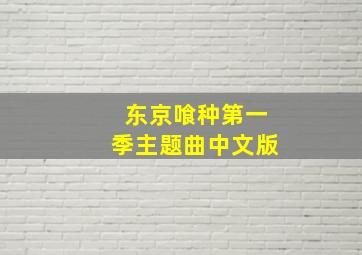 东京喰种第一季主题曲中文版